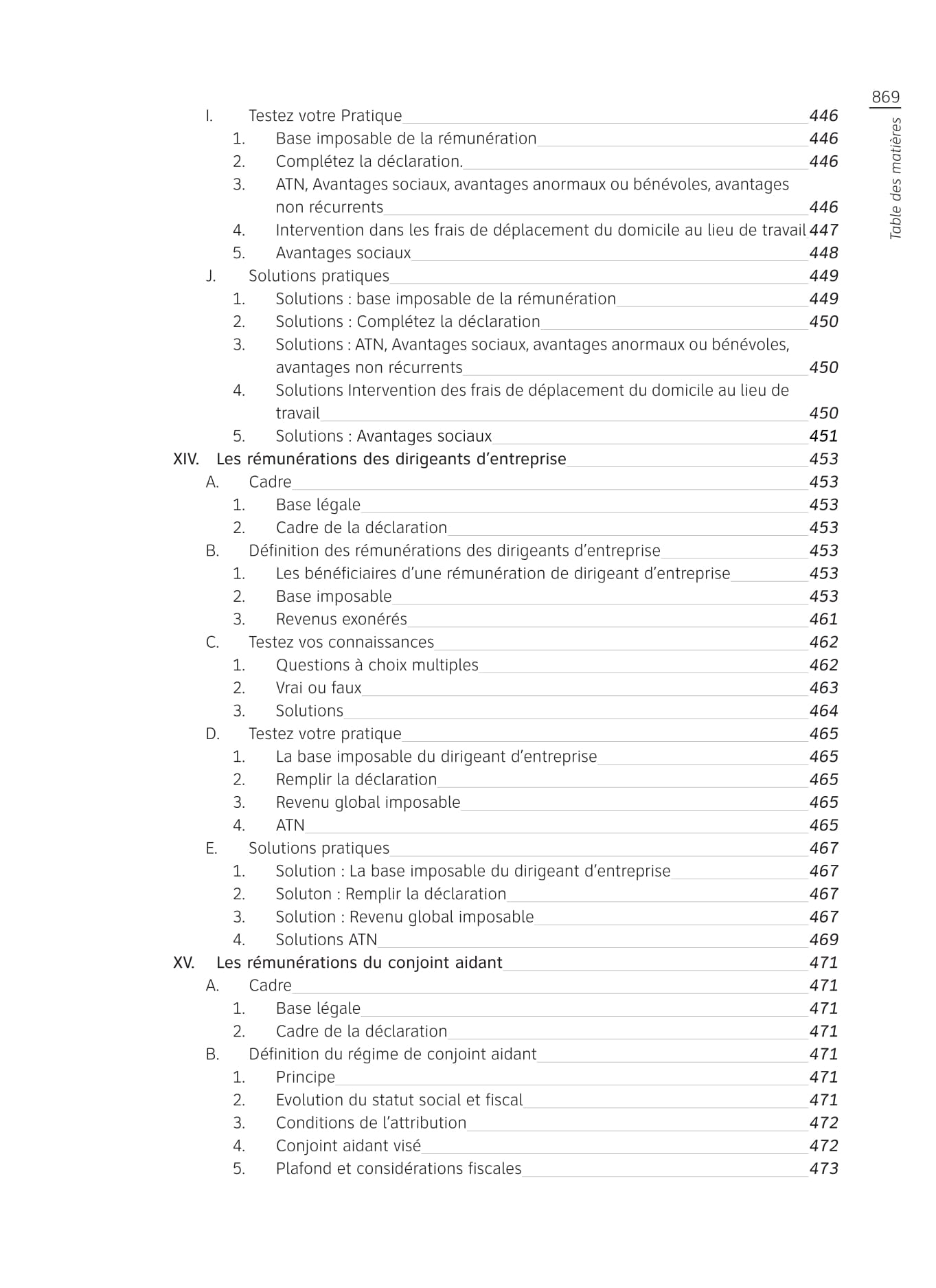 869

Table des matières

I. Testez votre Pratique 446
1. Base imposable de la rémunération 446
2. Complétez la déclaration. 446
3. ATN, Avantages sociaux, avantages anormaux ou bénévoles, avantages non récurrents 446
4. Intervention dans les frais de déplacement du domicile au lieu de travail 447
5. Avantages sociaux 448
J. Solutions pratiques 449
1. Solutions : base imposable de la rémunération 449
2. Solutions : Complétez la déclaration 450
3. Solutions : ATN, Avantages sociaux, avantages anormaux ou bénévoles, avantages non récurrents 450
4. Solutions Intervention des frais de déplacement du domicile au lieu de travail 450
5. Solutions : Avantages sociaux 451
XIV. Les rémunérations des dirigeants d'entreprise 453
A. Cadre 453
1. Base légale 453
2. Cadre de la déclaration 453
B. Définition des rémunérations des dirigeants d'entreprise 453
1. Les bénéficiaires d'une rémunération de dirigeant d'entreprise 453
2. Base imposable 453
3. Revenus exonérés 461
C. Testez vos connaissances 462
1. Questions à choix multiples 462
2. Vrai ou faux 463
3. Solutions 464
D. Testez votre pratique 465
1. La base imposable du dirigeant d'entreprise 465
2. Remplir la déclaration 465
3. Revenu global imposable 465
4. ATN 465
E. Solutions pratiques 467
1. Solution : La base imposable du dirigeant d'entreprise 467
2. Soluton : Remplir la déclaration 467
3. Solution : Revenu global imposable 467
4. Solutions ATN 469
XV. Les rémunérations du conjoint aidant 471
A. Cadre 471
1. Base légale 471
2. Cadre de la déclaration 471
B. Définition du régime de conjoint aidant 471
1. Principe 471
2. Evolution du statut social et fiscal 471
3. Conditions de l'attribution 472
4. Conjoint aidant visé 472
5. Plafond et considérations fiscales 473